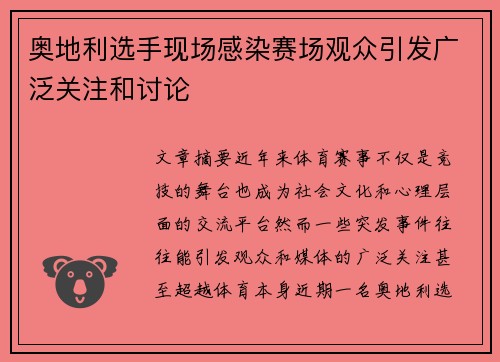 奥地利选手现场感染赛场观众引发广泛关注和讨论

文章摘要近年来体育赛事不仅是竞技的舞台也成为社会文化和心理层面的交流平台然而一些突发事件往往能引发观众和媒体的广泛关注甚至超越体育本身近期一名奥地利选